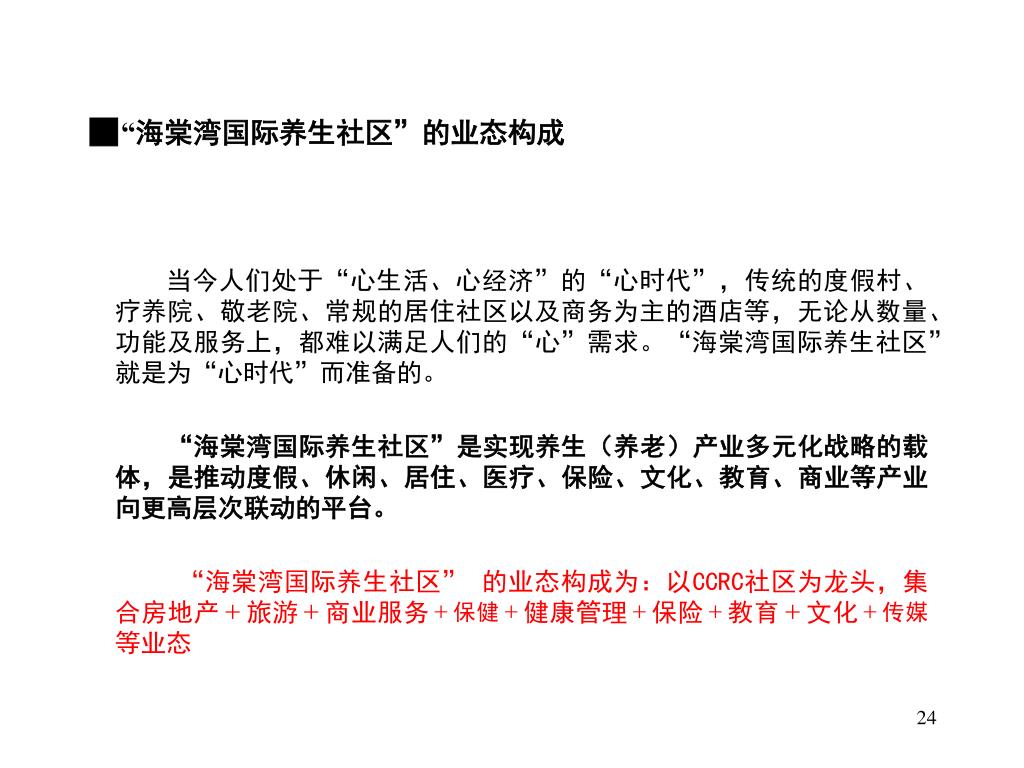 ■“海棠湾国际养生社区”的业态构成

当今人们处于“心生活、心经济”的“心时代”，传统的度假村、疗养院、敬老院、常规的居住社区以及商务为主的酒店等，无论从数量、功能及服务上，都难以满足人们的“心”需求。“海棠湾国际养生社区”就是为“心时代”而准备的。

“海棠湾国际养生社区”是实现养生（养老）产业多元化战略的载体，是推动度假、休闲、居住、医疗、保险、文化、教育、商业等产业向更高层次联动的平台。

“海棠湾国际养生社区” 的业态构成为：以CCRC社区为龙头，集合房地产＋旅游＋商业服务＋保健＋健康管理＋保险＋教育＋文化＋传媒等业态

24